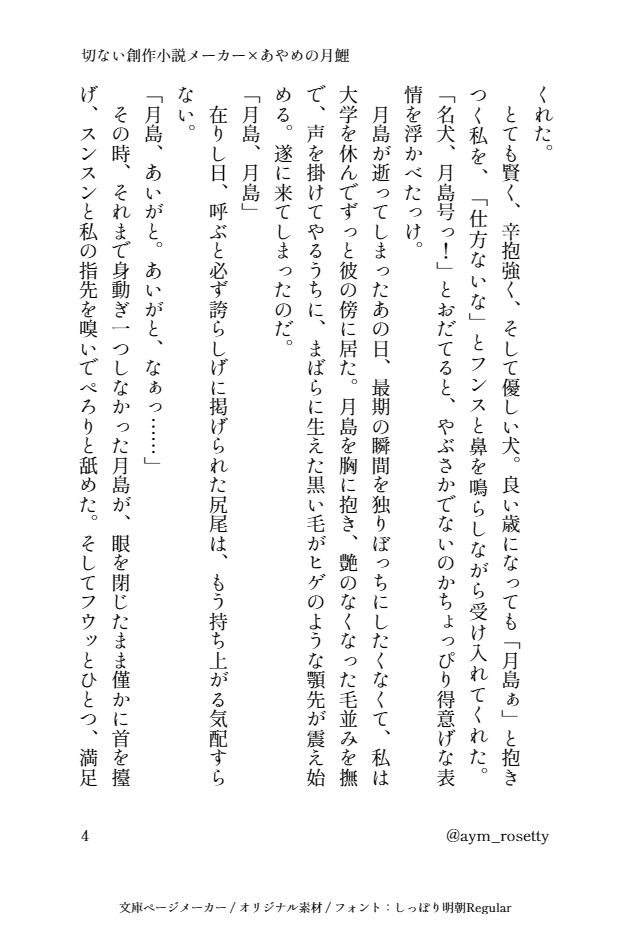 切ない創作小説メーカー×あやめの月鯉

くれた。

とても賢く、辛抱強く、そして優しい犬。良い歳になっても「月島ぁ」と抱きつく私を、「仕方ないな」とフンスと鼻を鳴らしながら受け入れてくれた。「名犬、月島号っ！」とおだてると、やぶさかでないのかちょっぴり得意げな表情を浮かべたっけ。

月島が逝ってしまったあの日、最期の瞬間を独りぼっちにしたくなくて、私は大学を休んでずっと彼の傍に居た。月島を胸に抱き、艶のなくなった毛並みを撫で、声を掛けてやるうちに、まばらに生えた黒い毛がヒゲのような顎先が震え始める。遂に来てしまったのだ。

「月島、月島」

在りし日、呼ぶと必ず誇らしげに掲げられた尻尾は、もう持ち上がる気配すらない。

「月島、あいがと。あいがと、なぁっ……」

その時、それまで身動ぎ一つしなかった月島が、眼を閉じたまま僅かに首を擡げ、スンスンと私の指先を嗅いでぺろりと舐めた。そしてフウッとひとつ、満足

4

@aym_rosetty

文庫ページメーカー / オリジナル素材 / フォント：しっぽり明朝Regular